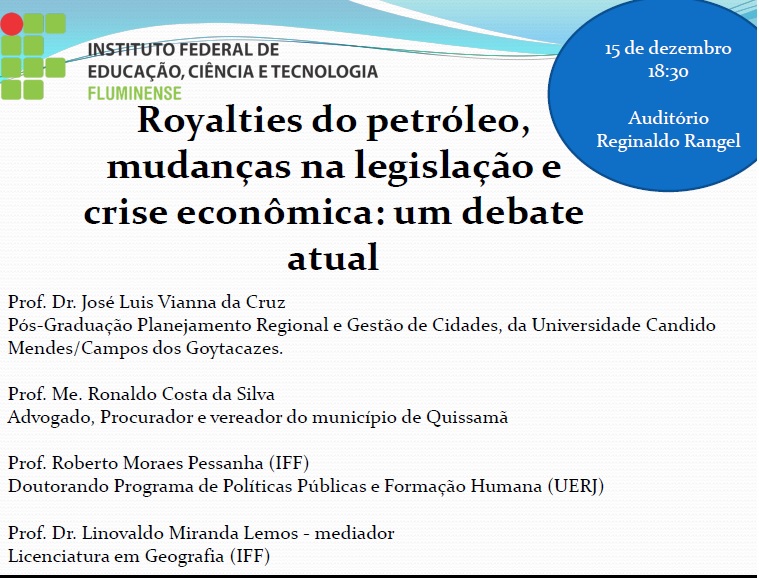 INSTITUTO FEDERAL DE
EDUCAÇÃO, CIÊNCIA E TECNOLOGIA
FLUMINENSE

15 de dezembro
18:30

Auditório
Reginaldo Rangel

Royalties do petróleo, mudanças na legislação e crise econômica: um debate atual

Prof. Dr. José Luis Vianna da Cruz
Pós-Graduação Planejamento Regional e Gestão de Cidades, da Universidade Candido Mendes/Campos dos Goytacazes.

Prof. Me. Ronaldo Costa da Silva
Advogado, Procurador e vereador do município de Quissamã

Prof. Roberto Moraes Pessanha (IFF)
Doutorando Programa de Políticas Públicas e Formação Humana (UERJ)

Prof. Dr. Linovaldo Miranda Lemos - mediador
Licenciatura em Geografia (IFF)